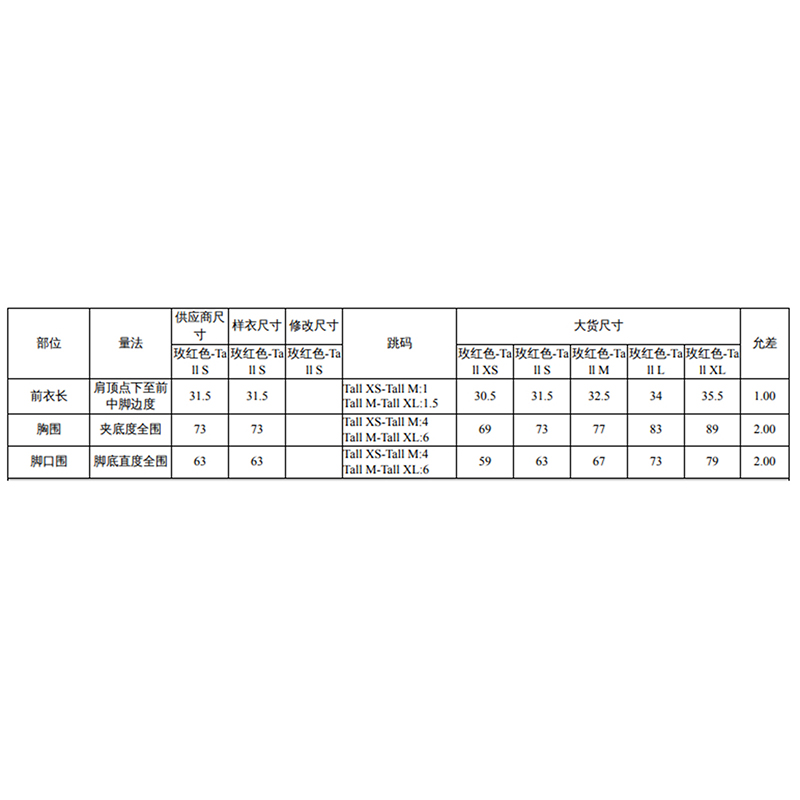 | 部位 | 量法 | 供应商尺寸 | 样衣尺寸 | 修改尺寸 | 跳码 | 大货尺寸 | | | | | 允差 |
|---|---|---|---|---|---|---|---|---|---|---|---|
| | | 玫红色-Tall S | 玫红色-Tall S | 玫红色-Tall S | | 玫红色-Tall XS | 玫红色-Tall S | 玫红色-Tall M | 玫红色-Tall L | 玫红色-Tall XL | |
| 前衣长 | 肩顶点下至前中脚边度 | 31.5 | 31.5 | | Tall XS-Tall M:1 Tall M-Tall XL:1.5 | 30.5 | 31.5 | 32.5 | 34 | 35.5 | 1.00 |
| 胸围 | 夹底度全围 | 73 | 73 | | Tall XS-Tall M:4 Tall M-Tall XL:6 | 69 | 73 | 77 | 83 | 89 | 2.00 |
| 脚口围 | 脚底直度全围 | 63 | 63 | | Tall XS-Tall M:4 Tall M-Tall XL:6 | 59 | 63 | 67 | 73 | 79 | 2.00 |